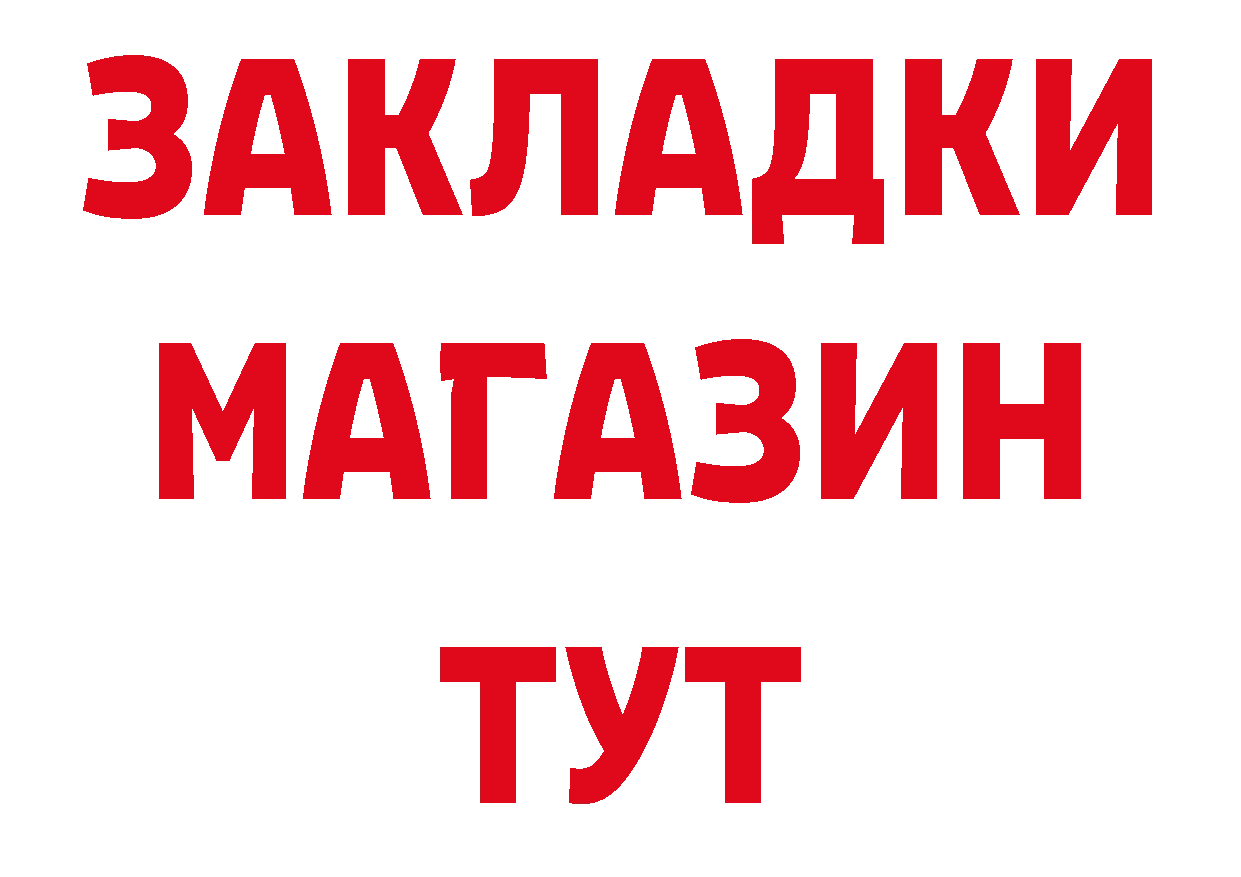 ЗАКЛАДКИ
МАГАЗИН
ТУТ